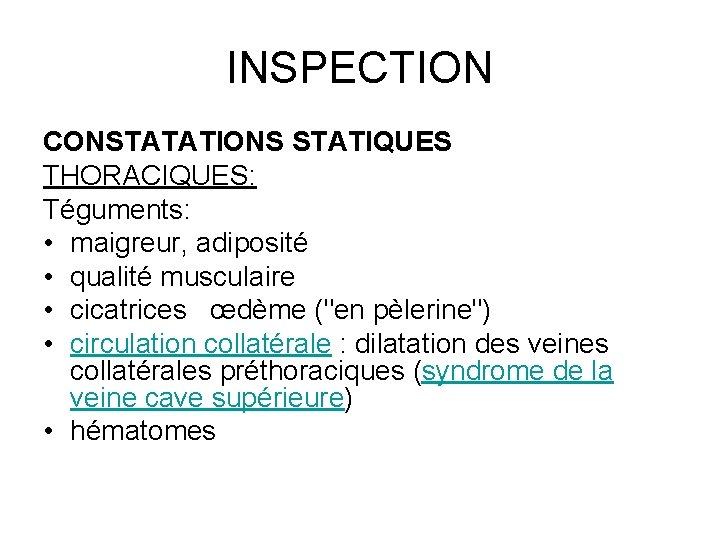 INSPECTION

CONSTATATIONS STATIQUES
THORACIQUES:
Téguments:
• maigreur, adiposité
• qualité musculaire
• cicatrices œdème ("en pèlerine")
• circulation collatérale : dilatation des veines collatérales préthoraciques (syndrome de la veine cave supérieure)
• hématomes